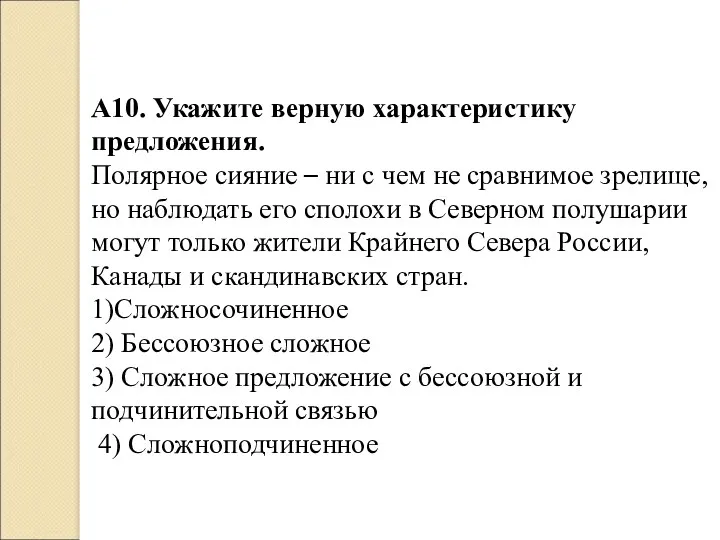 А10. Укажите верную характеристику предложения.
Полярное сияние – ни с чем не сравнимое зрелище, но наблюдать его сполохи в Северном полушарии могут только жители Крайнего Севера России, Канады и скандинавских стран.
1)Сложносочиненное
2) Бессоюзное сложное
3) Сложное предложение с бессоюзной и подчинительной связью
4) Сложноподчиненное